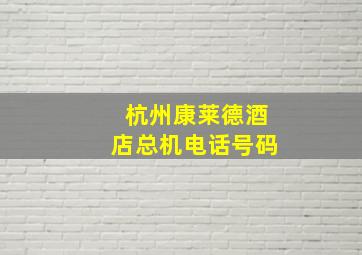 杭州康莱德酒店总机电话号码